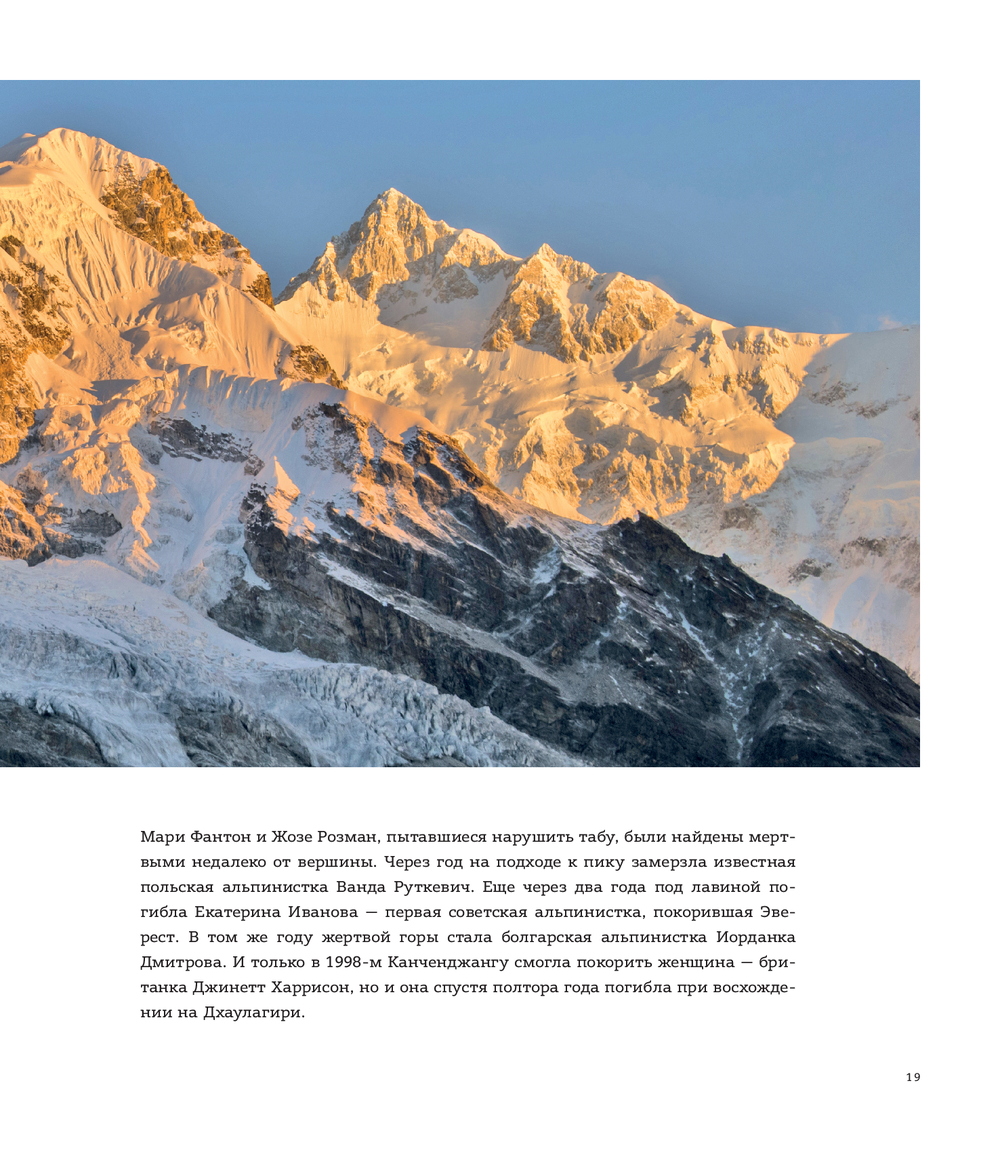 Мари Фантон и Жозе Розман, пытавшиеся нарушить табу, были найдены мертвыми недалеко от вершины. Через год на подходе к пику замерзла известная польская альпинистка Ванда Руткевич. Еще через два года под лавиной погибла Екатерина Иванова — первая советская альпинистка, покорившая Эверест. В том же году жертвой горы стала болгарская альпинистка Иорданка Дмитрова. И только в 1998-м Канченджангу смогла покорить женщина — британка Джинетт Харрисон, но и она спустя полтора года погибла при восхождении на Дхаулагири.

19